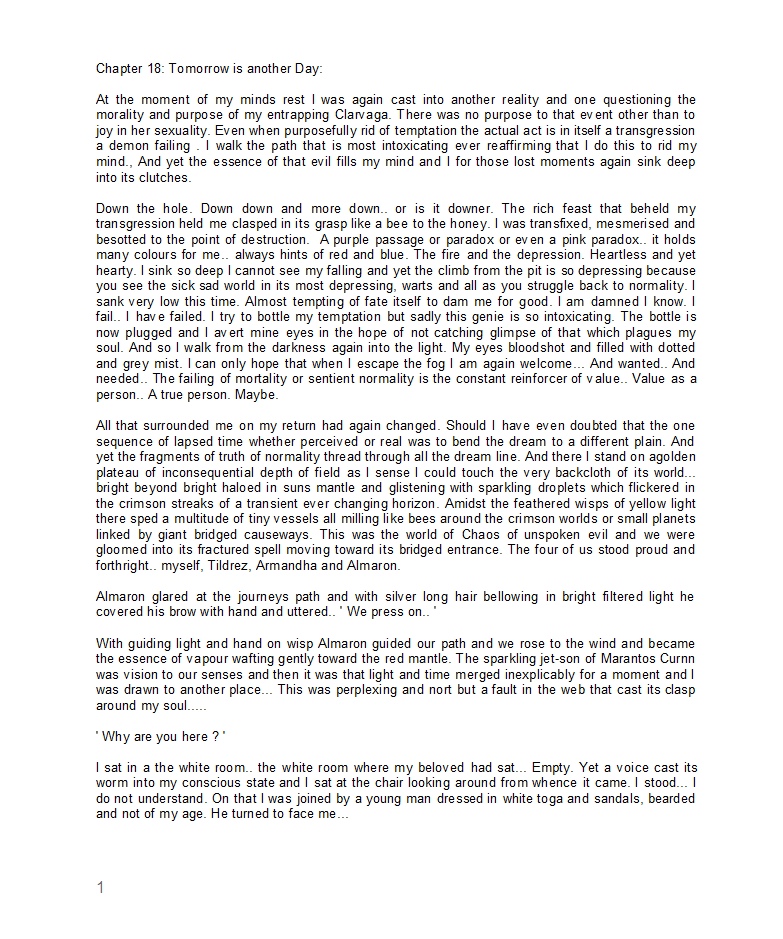 Chapter 18: Tomorrow is another Day:

At the moment of my minds rest I was again cast into another reality and one questioning the morality and purpose of my entrapping Clarvaga. There was no purpose to that event other than to joy in her sexuality. Even when purposefully rid of temptation the actual act is in itself a transgression a demon failing . I walk the path that is most intoxicating ever reaffirming that I do this to rid my mind., And yet the essence of that evil fills my mind and I for those lost moments again sink deep into its clutches.

Down the hole. Down down and more down.. or is it downer. The rich feast that beheld my transgression held me clasped in its grasp like a bee to the honey. I was transfixed, mesmerised and besotted to the point of destruction. A purple passage or paradox or even a pink paradox.. it holds many colours for me.. always hints of red and blue. The fire and the depression. Heartless and yet hearty. I sink so deep I cannot see my falling and yet the climb from the pit is so depressing because you see the sick sad world in its most depressing, warts and all as you struggle back to normality. I sank very low this time. Almost tempting of fate itself to dam me for good. I am damned I know. I fail.. I have failed. I try to bottle my temptation but sadly this genie is so intoxicating. The bottle is now plugged and I avert mine eyes in the hope of not catching glimpse of that which plagues my soul. And so I walk from the darkness again into the light. My eyes bloodshot and filled with dotted and grey mist. I can only hope that when I escape the fog I am again welcome... And wanted.. And needed.. The failing of mortality or sentient normality is the constant reinforcer of value.. Value as a person.. A true person. Maybe.

All that surrounded me on my return had again changed. Should I have even doubted that the one sequence of lapsed time whether perceived or real was to bend the dream to a different plain. And yet the fragments of truth of normality thread through all the dream line. And there I stand on agolden plateau of inconsequential depth of field as I sense I could touch the very backcloth of its world... bright beyond bright haloed in suns mantle and glistening with sparkling droplets which flickered in the crimson streaks of a transient ever changing horizon. Amidst the feathered wisps of yellow light there sped a multitude of tiny vessels all milling like bees around the crimson worlds or small planets linked by giant bridged causeways. This was the world of Chaos of unspoken evil and we were gloomed into its fractured spell moving toward its bridged entrance. The four of us stood proud and forthright.. myself, Tildrez, Armandha and Almaron.

Almaron glared at the journeys path and with silver long hair bellowing in bright filtered light he covered his brow with hand and uttered.. ' We press on.. '

With guiding light and hand on wisp Almaron guided our path and we rose to the wind and became the essence of vapour wafting gently toward the red mantle. The sparkling jet-son of Marantos Curnn was vision to our senses and then it was that light and time merged inexplicably for a moment and I was drawn to another place... This was perplexing and nort but a fault in the web that cast its clasp around my soul.....

' Why are you here ? '

I sat in a the white room.. the white room where my beloved had sat... Empty. Yet a voice cast its worm into my conscious state and I sat at the chair looking around from whence it came. I stood... I do not understand. On that I was joined by a young man dressed in white toga and sandals, bearded and not of my age. He turned to face me...

1